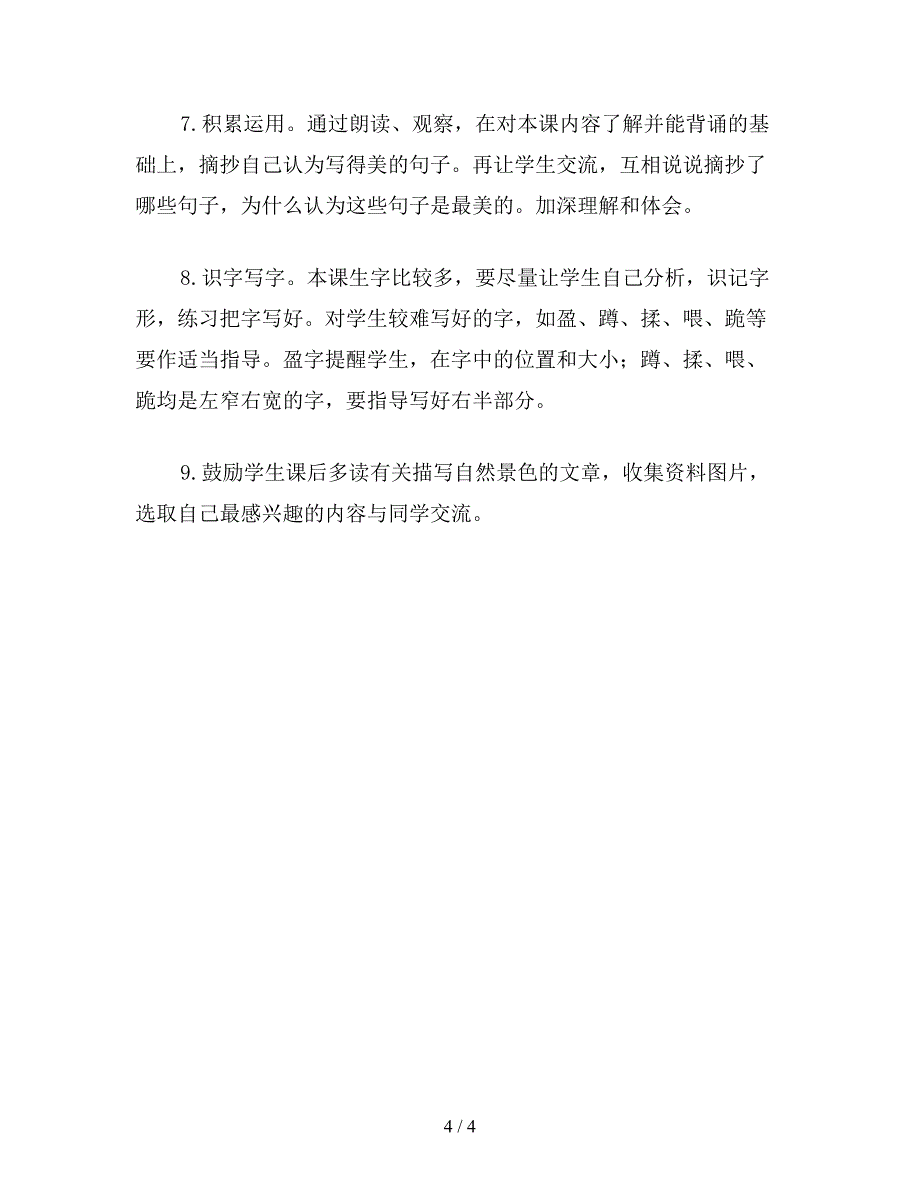 7.积累运用。通过朗读、观察，在对本课内容了解并能背诵的基础上，摘抄自己认为写得美的句子。再让学生交流，互相说说摘抄了哪些句子，为什么认为这些句子是最美的。加深理解和体会。

8.识字写字。本课生字比较多，要尽量让学生自己分析，识记字形，练习把字写好。对学生较难写好的字，如盈、蹲、揉、喂、跪等要作适当指导。盈字提醒学生，在字中的位置和大小；蹲、揉、喂、跪均是左窄右宽的字，要指导写好右半部分。

9.鼓励学生课后多读有关描写自然景色的文章，收集资料图片，选取自己最感兴趣的内容与同学交流。

4 / 4